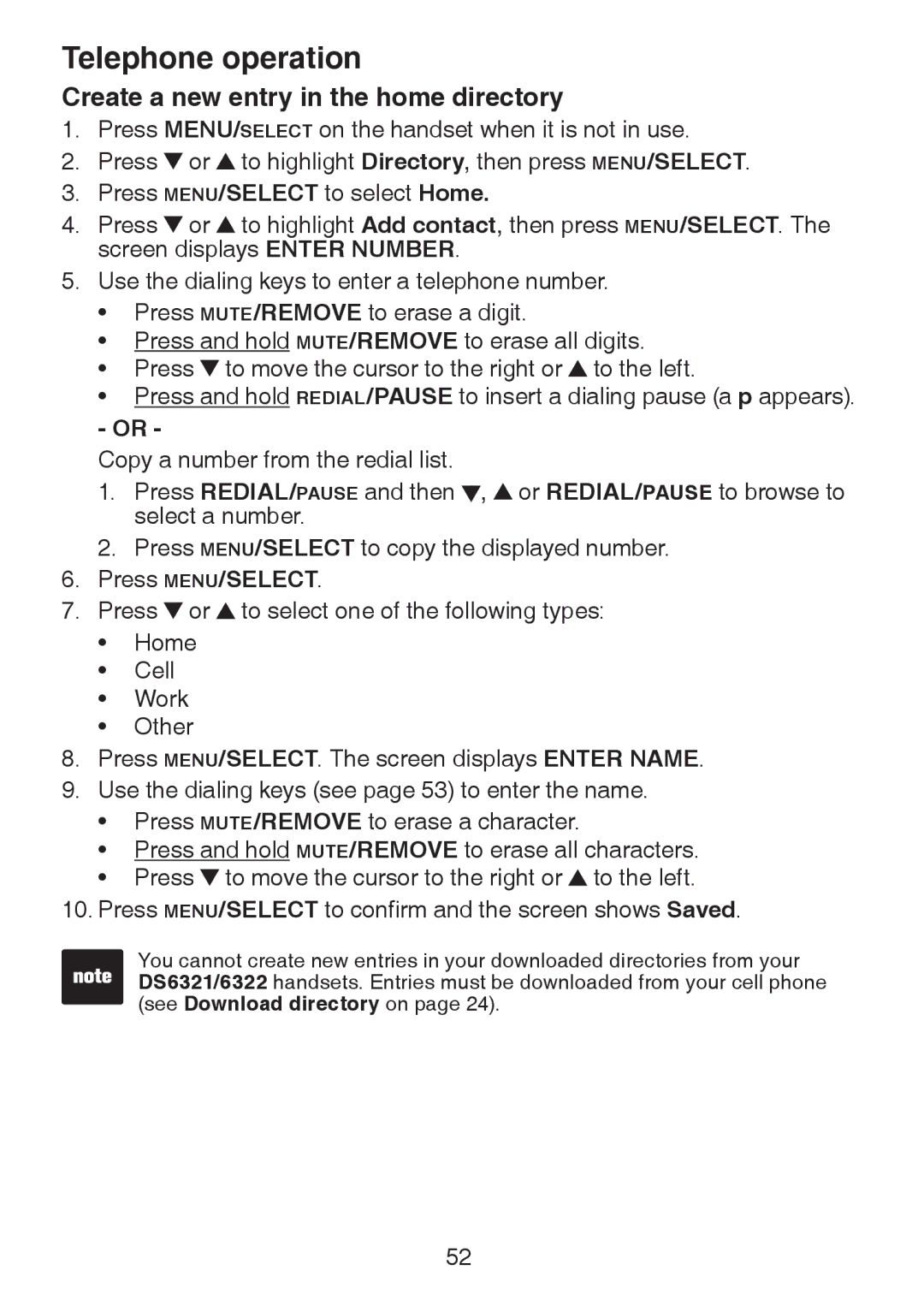 Telephone operation

Create a new entry in the home directory

1. Press MENU/SELECT on the handset when it is not in use.
2. Press ▼ or ▲ to highlight Directory, then press MENU/SELECT.
3. Press MENU/SELECT to select Home.
4. Press ▼ or ▲ to highlight Add contact, then press MENU/SELECT. The screen displays ENTER NUMBER.
5. Use the dialing keys to enter a telephone number.
• Press MUTE/REMOVE to erase a digit.
• Press and hold MUTE/REMOVE to erase all digits.
• Press ▼ to move the cursor to the right or ▲ to the left.
• Press and hold REDIAL/PAUSE to insert a dialing pause (a p appears).

- OR -

Copy a number from the redial list.
1. Press REDIAL/PAUSE and then ▼, ▲ or REDIAL/PAUSE to browse to select a number.
2. Press MENU/SELECT to copy the displayed number.
6. Press MENU/SELECT.
7. Press ▼ or ▲ to select one of the following types:
• Home
• Cell
• Work
• Other
8. Press MENU/SELECT. The screen displays ENTER NAME.
9. Use the dialing keys (see page 53) to enter the name.
• Press MUTE/REMOVE to erase a character.
• Press and hold MUTE/REMOVE to erase all characters.
• Press ▼ to move the cursor to the right or ▲ to the left.
10. Press MENU/SELECT to confirm and the screen shows Saved.

note

You cannot create new entries in your downloaded directories from your DS6321/6322 handsets. Entries must be downloaded from your cell phone (see Download directory on page 24).

52